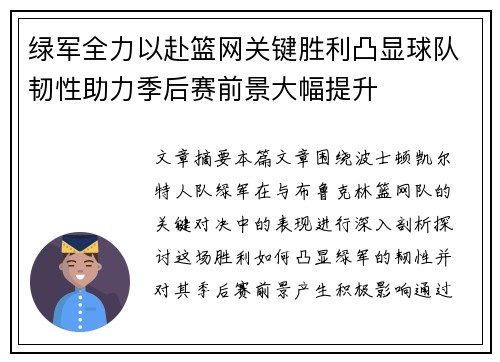 绿军全力以赴篮网关键胜利凸显球队韧性助力季后赛前景大幅提升

文章摘要本篇文章围绕波士顿凯尔特人队绿军在与布鲁克林篮网队的关键对决中的表现进行深入剖析探讨这场胜利如何凸显绿军的韧性并对其季后赛前景产生积极影响通过